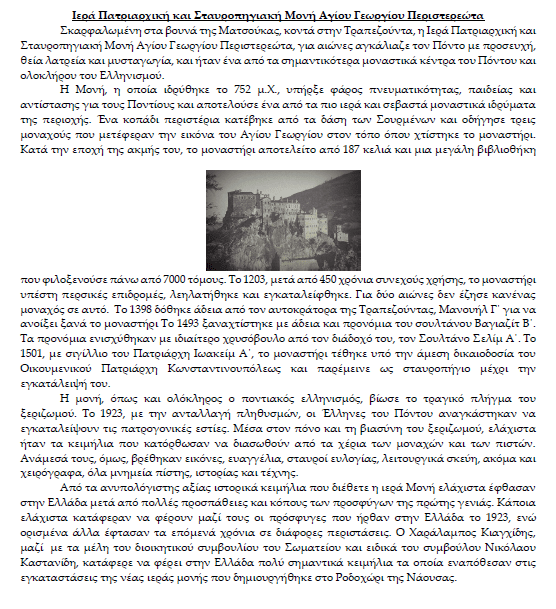 Ιερά Πατριαρχική και Σταυροπηγιακή Μονή Αγίου Γεωργίου Περιστερεώτα

Σκαρφαλωμένη στα βουνά της Ματσούκας, κοντά στην Τραπεζούντα, η Ιερά Πατριαρχική και Σταυροπηγιακή Μονή Αγίου Γεωργίου Περιστερεώτα, για αιώνες αγκάλιαζε τον Πόντο με προσευχή, θεία λατρεία και μυσταγωγία, και ήταν ένα από τα σημαντικότερα μοναστικά κέντρα του Πόντου και ολοκλήρου του Ελληνισμού.

Η Μονή, η οποία ιδρύθηκε το 752 μ.Χ., υπήρξε φάρος πνευματικότητας, παιδείας και αντίστασης για τους Ποντίους και αποτελούσε ένα από τα πιο ιερά και σεβαστά μοναστικά ιδρύματα της περιοχής. Ένα κοπάδι περιστέρια κατέβηκε από τα δάση των Σουρμένων και οδήγησε τρεις μοναχούς που μετέφεραν την εικόνα του Αγίου Γεωργίου στον τόπο όπου χτίστηκε το μοναστήρι. Κατά την εποχή της ακμής του, το μοναστήρι αποτελείτο από 187 κελιά και μια μεγάλη βιβλιοθήκη που φιλοξενούσε πάνω από 7000 τόμους. Το 1203, μετά από 450 χρόνια συνεχούς χρήσης, το μοναστήρι υπέστη περσικές επιδρομές, λεηλατήθηκε και εγκαταλείφθηκε. Για δύο αιώνες δεν έζησε κανένας μοναχός σε αυτό. Το 1398 δόθηκε άδεια από τον αυτοκράτορα της Τραπεζούντας, Μανουήλ Γ' για να ανοίξει ξανά το μοναστήρι Το 1493 ξαναχτίστηκε με άδεια και προνόμια του σουλτάνου Βαγιαζίτ Β'. Τα προνόμια ενισχύθηκαν με ιδιαίτερο χρυσόβουλο από τον διάδοχό του, τον Σουλτάνο Σελίμ Α'. Το 1501, με σιγίλλιο του Πατριάρχη Ιωακείμ Α', το μοναστήρι τέθηκε υπό την άμεση δικαιοδοσία του Οικουμενικού Πατριάρχη Κωνσταντινουπόλεως και παρέμεινε ως σταυροπήγιο μέχρι την εγκατάλειψή του.

Η μονή, όπως και ολόκληρος ο ποντιακός ελληνισμός, βίωσε το τραγικό πλήγμα του ξεριζωμού. Το 1923, με την ανταλλαγή πληθυσμών, οι Έλληνες του Πόντου αναγκάστηκαν να εγκαταλείψουν τις πατρογονικές εστίες. Μέσα στον πόνο και τη βιασύνη του ξεριζωμού, ελάχιστα ήταν τα κειμήλια που κατόρθωσαν να διασωθούν από τα χέρια των μοναχών και των πιστών. Ανάμεσά τους, όμως, βρέθηκαν εικόνες, ευαγγέλια, σταυροί ευλογίας, λειτουργικά σκεύη, ακόμα και χειρόγραφα, όλα μνημεία πίστης, ιστορίας και τέχνης.

Από τα ανυπολόγιστης αξίας ιστορικά κειμήλια που διέθετε η ιερά Μονή ελάχιστα έφθασαν στην Ελλάδα μετά από πολλές προσπάθειες και κόπους των προσφύγων της πρώτης γενιάς. Κάποια ελάχιστα κατάφεραν να φέρουν μαζί τους οι πρόσφυγες που ήρθαν στην Ελλάδα το 1923, ενώ ορισμένα άλλα έφτασαν τα επόμενά χρόνια σε διάφορες περιστάσεις. Ο Χαράλαμπος Κιαγχίδης, μαζί με τα μέλη του διοικητικού συμβουλίου του Σωματείου και ειδικά του συμβούλου Νικόλαου Καστανίδη, κατάφερε να φέρει στην Ελλάδα πολύ σημαντικά κειμήλια τα οποία εναπόθεσαν στις εγκαταστάσεις της νέας ιεράς μονής που δημιουργήθηκε στο Ροδοχώρι της Νάουσας.